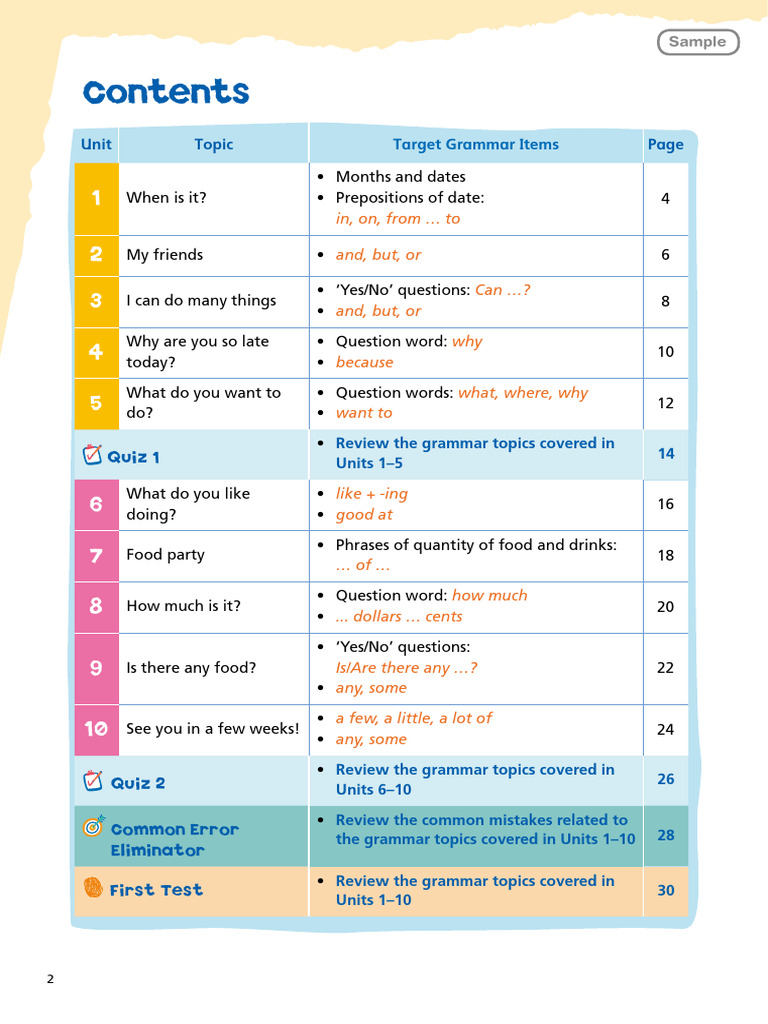 Sample

Contents

| Unit | Topic | Target Grammar Items | Page |
|---|---|---|---|
| 1 | When is it? | • Months and dates • Prepositions of date: in, on, from … to | 4 |
| 2 | My friends | • and, but, or | 6 |
| 3 | I can do many things | • 'Yes/No' questions: Can …? • and, but, or | 8 |
| 4 | Why are you so late today? | • Question word: why • because | 10 |
| 5 | What do you want to do? | • Question words: what, where, why • want to | 12 |
| Quiz 1 | | • Review the grammar topics covered in Units 1–5 | 14 |
| 6 | What do you like doing? | • like + -ing • good at | 16 |
| 7 | Food party | • Phrases of quantity of food and drinks: … of … | 18 |
| 8 | How much is it? | • Question word: how much • … dollars … cents | 20 |
| 9 | Is there any food? | • 'Yes/No' questions: Is/Are there any …? • any, some | 22 |
| 10 | See you in a few weeks! | • a few, a little, a lot of • any, some | 24 |
| Quiz 2 | | • Review the grammar topics covered in Units 6–10 | 26 |
| Common Error Eliminator | | • Review the common mistakes related to the grammar topics covered in Units 1–10 | 28 |
| First Test | | • Review the grammar topics covered in Units 1–10 | 30 |

2